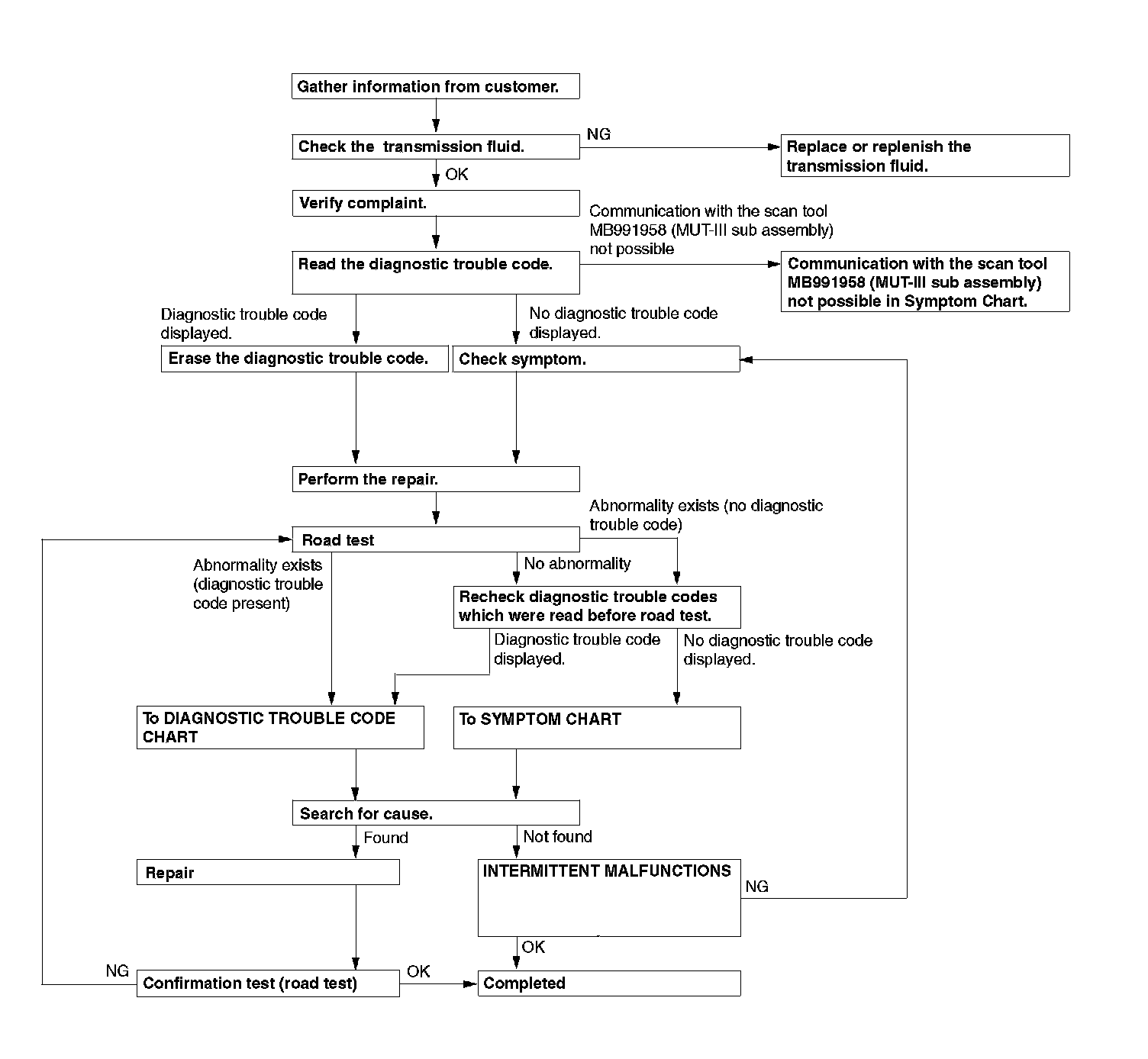 Gather information from customer.

Check the transmission fluid.

NG

Replace or replenish the transmission fluid.

OK

Verify complaint.

Communication with the scan tool MB991958 (MUT-III sub assembly) not possible

Read the diagnostic trouble code.

Communication with the scan tool MB991958 (MUT-III sub assembly) not possible in Symptom Chart.

Diagnostic trouble code displayed.

No diagnostic trouble code displayed.

Erase the diagnostic trouble code.

Check symptom.

Perform the repair.

Abnormality exists (no diagnostic trouble code)

Road test

Abnormality exists (diagnostic trouble code present)

No abnormality

Recheck diagnostic trouble codes which were read before road test.

Diagnostic trouble code displayed.

No diagnostic trouble code displayed.

To DIAGNOSTIC TROUBLE CODE CHART

To SYMPTOM CHART

Search for cause.

Found

Not found

Repair

INTERMITTENT MALFUNCTIONS

NG

OK

NG

Confirmation test (road test)

OK

Completed